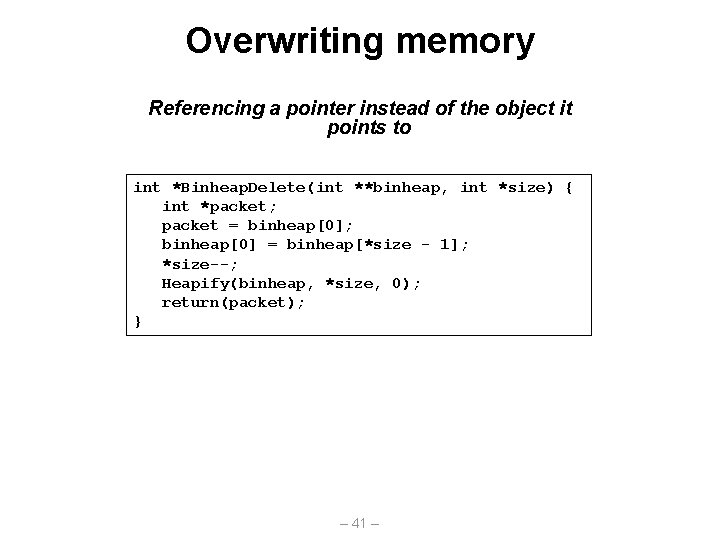 Overwriting memory

Referencing a pointer instead of the object it points to

int *BinheapDelete(int **binheap, int *size) {
   int *packet;
   packet = binheap[0];
   binheap[0] = binheap[*size - 1];
   *size--;
   Heapify(binheap, *size, 0);
   return(packet);
}

– 41 –